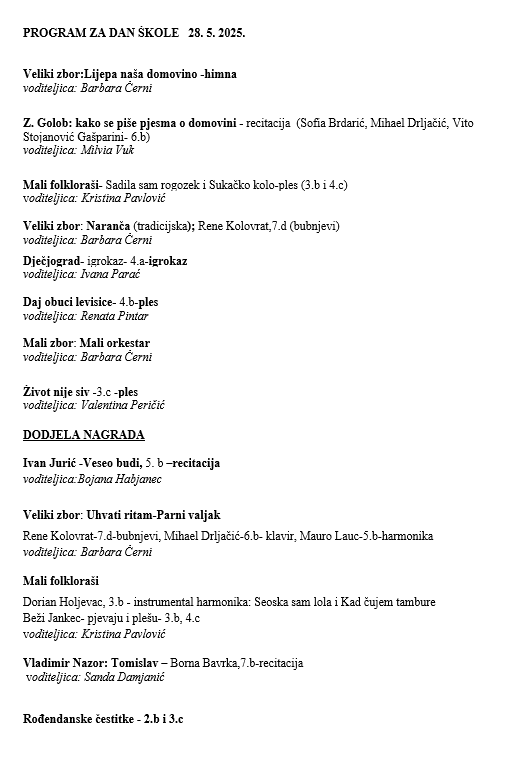 PROGRAM ZA DAN ŠKOLE 28. 5. 2025.

Veliki zbor:Lijepa naša domovino -himna
voditeljica: Barbara Černi

Z. Golob: kako se piše pjesma o domovini - recitacija (Sofia Brdarić, Mihael Drljačić, Vito Stojanović Gašparini- 6.b)
voditeljica: Milvia Vuk

Mali folkloraši- Sadila sam rogozek i Sukačko kolo-ples (3.b i 4.c)
voditeljica: Kristina Pavlović

Veliki zbor: Naranča (tradicijska); Rene Kolovrat,7.d (bubnjevi)
voditeljica: Barbara Černi

Dječjograd- igrokaz- 4.a-igrokaz
voditeljica: Ivana Parać

Daj obuci levisice- 4.b-ples
voditeljica: Renata Pintar

Mali zbor: Mali orkestar
voditeljica: Barbara Černi

Život nije siv -3.c -ples
voditeljica: Valentina Peričić

DODJELA NAGRADA

Ivan Jurić -Veseo budi, 5. b –recitacija
voditeljica:Bojana Habjanec

Veliki zbor: Uhvati ritam-Parni valjak
Rene Kolovrat-7.d-bubnjevi, Mihael Drljačić-6.b- klavir, Mauro Lauc-5.b-harmonika
voditeljica: Barbara Černi

Mali folkloraši
Dorian Holjevac, 3.b - instrumental harmonika: Seoska sam lola i Kad čujem tambure
Beži Jankec- pjevaju i plešu- 3.b, 4.c
voditeljica: Kristina Pavlović

Vladimir Nazor: Tomislav – Borna Bavrka,7.b-recitacija
voditeljica: Sanda Damjanić

Rođendanske čestitke - 2.b i 3.c